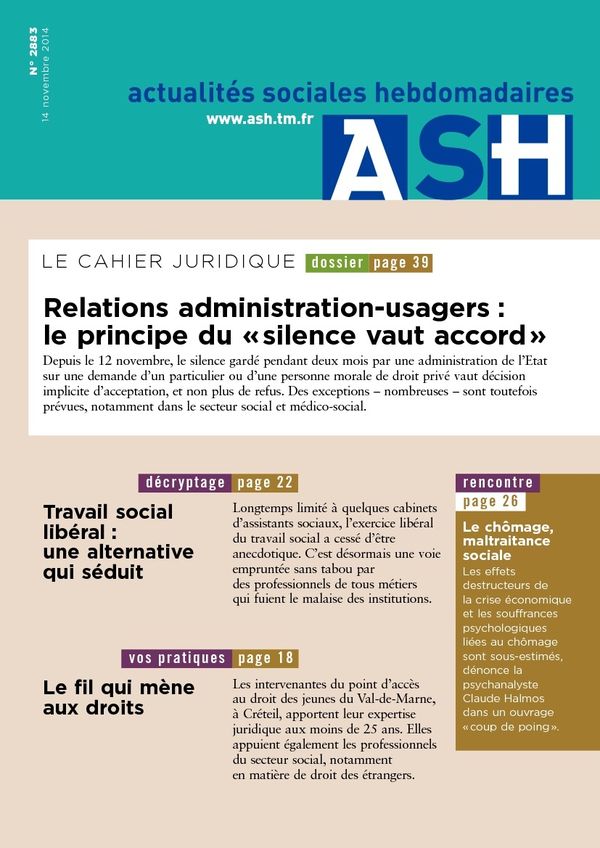 N° 2883
14 novembre 2014

actualités sociales hebdomadaires
www.ash.tm.fr
ASH

LE CAHIER JURIDIQUE dossier page 39

Relations administration-usagers : le principe du « silence vaut accord »

Depuis le 12 novembre, le silence gardé pendant deux mois par une administration de l'Etat sur une demande d'un particulier ou d'une personne morale de droit privé vaut décision implicite d'acceptation, et non plus de refus. Des exceptions – nombreuses – sont toutefois prévues, notamment dans le secteur social et médico-social.

décryptage page 22

Travail social libéral : une alternative qui séduit

Longtemps limité à quelques cabinets d'assistants sociaux, l'exercice libéral du travail social a cessé d'être anecdotique. C'est désormais une voie empruntée sans tabou par des professionnels de tous métiers qui fuient le malaise des institutions.

vos pratiques page 18

Le fil qui mène aux droits

Les intervenantes du point d'accès au droit des jeunes du Val-de-Marne, à Créteil, apportent leur expertise juridique aux moins de 25 ans. Elles appuient également les professionnels du secteur social, notamment en matière de droit des étrangers.

rencontre page 26

Le chômage, maltraitance sociale

Les effets destructeurs de la crise économique et les souffrances psychologiques liées au chômage sont sous-estimés, dénonce la psychanalyste Claude Halmos dans un ouvrage « coup de poing ».